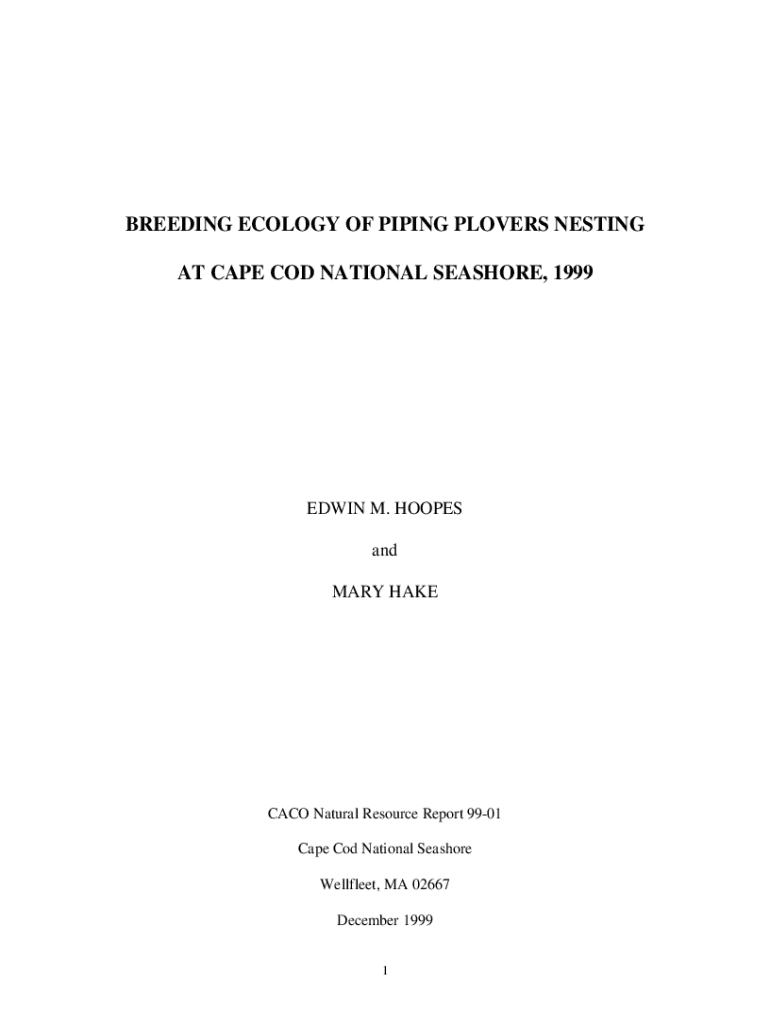 BREEDING ECOLOGY OF PIPING PLOVERS NESTING

AT CAPE COD NATIONAL SEASHORE, 1999

EDWIN M. HOOPES

and

MARY HAKE

CACO Natural Resource Report 99-01

Cape Cod National Seashore

Wellfleet, MA 02667

December 1999

1